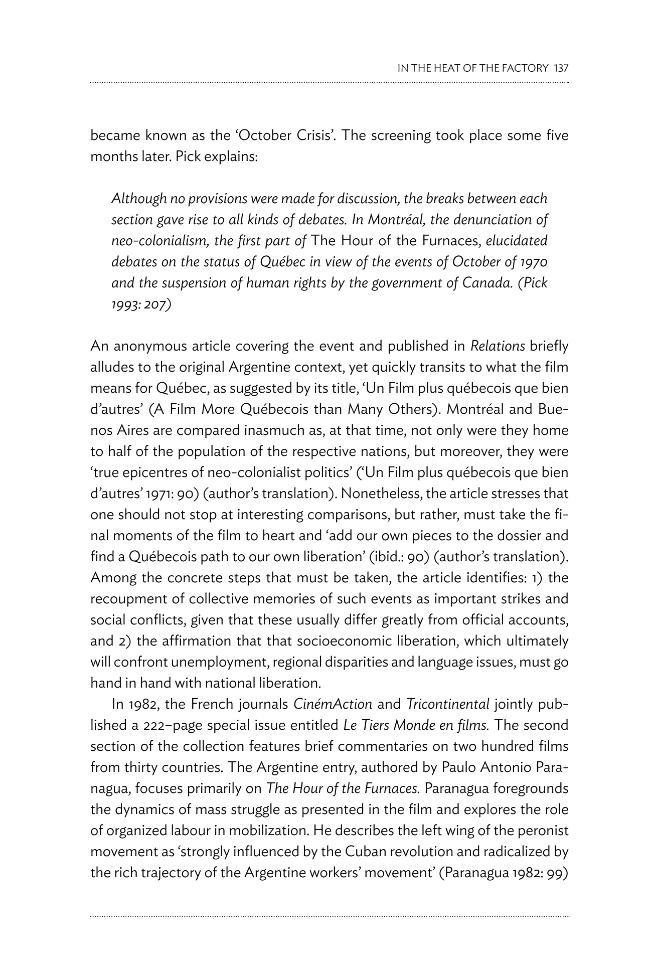 IN THE HEAT OF THE FACTORY 137

became known as the 'October Crisis'. The screening took place some five months later. Pick explains:

Although no provisions were made for discussion, the breaks between each section gave rise to all kinds of debates. In Montréal, the denunciation of neo-colonialism, the first part of The Hour of the Furnaces, elucidated debates on the status of Québec in view of the events of October of 1970 and the suspension of human rights by the government of Canada. (Pick 1993: 207)

An anonymous article covering the event and published in Relations briefly alludes to the original Argentine context, yet quickly transits to what the film means for Québec, as suggested by its title, 'Un Film plus québecois que bien d'autres' (A Film More Québecois than Many Others). Montréal and Buenos Aires are compared inasmuch as, at that time, not only were they home to half of the population of the respective nations, but moreover, they were 'true epicentres of neo-colonialist politics' ('Un Film plus québecois que bien d'autres' 1971: 90) (author's translation). Nonetheless, the article stresses that one should not stop at interesting comparisons, but rather, must take the final moments of the film to heart and 'add our own pieces to the dossier and find a Québecois path to our own liberation' (ibid.: 90) (author's translation). Among the concrete steps that must be taken, the article identifies: 1) the recoupment of collective memories of such events as important strikes and social conflicts, given that these usually differ greatly from official accounts, and 2) the affirmation that that socioeconomic liberation, which ultimately will confront unemployment, regional disparities and language issues, must go hand in hand with national liberation.

In 1982, the French journals CinémAction and Tricontinental jointly published a 222-page special issue entitled Le Tiers Monde en films. The second section of the collection features brief commentaries on two hundred films from thirty countries. The Argentine entry, authored by Paulo Antonio Paranagua, focuses primarily on The Hour of the Furnaces. Paranagua foregrounds the dynamics of mass struggle as presented in the film and explores the role of organized labour in mobilization. He describes the left wing of the peronist movement as 'strongly influenced by the Cuban revolution and radicalized by the rich trajectory of the Argentine workers' movement' (Paranagua 1982: 99)